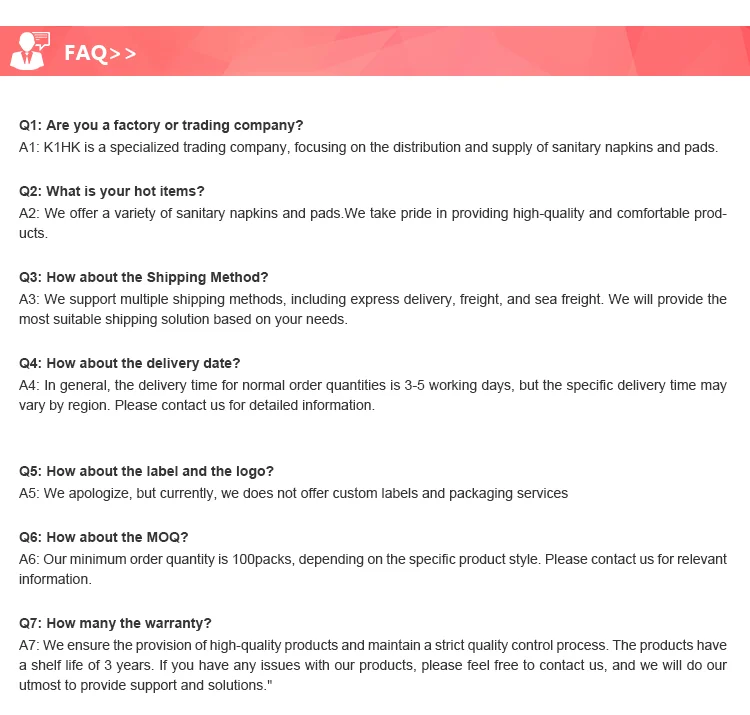 FAQ>>

Q1: Are you a factory or trading company?
A1: K1HK is a specialized trading company, focusing on the distribution and supply of sanitary napkins and pads.

Q2: What is your hot items?
A2: We offer a variety of sanitary napkins and pads.We take pride in providing high-quality and comfortable products.

Q3: How about the Shipping Method?
A3: We support multiple shipping methods, including express delivery, freight, and sea freight. We will provide the most suitable shipping solution based on your needs.

Q4: How about the delivery date?
A4: In general, the delivery time for normal order quantities is 3-5 working days, but the specific delivery time may vary by region. Please contact us for detailed information.

Q5: How about the label and the logo?
A5: We apologize, but currently, we does not offer custom labels and packaging services

Q6: How about the MOQ?
A6: Our minimum order quantity is 100packs, depending on the specific product style. Please contact us for relevant information.

Q7: How many the warranty?
A7: We ensure the provision of high-quality products and maintain a strict quality control process. The products have a shelf life of 3 years. If you have any issues with our products, please feel free to contact us, and we will do our utmost to provide support and solutions."